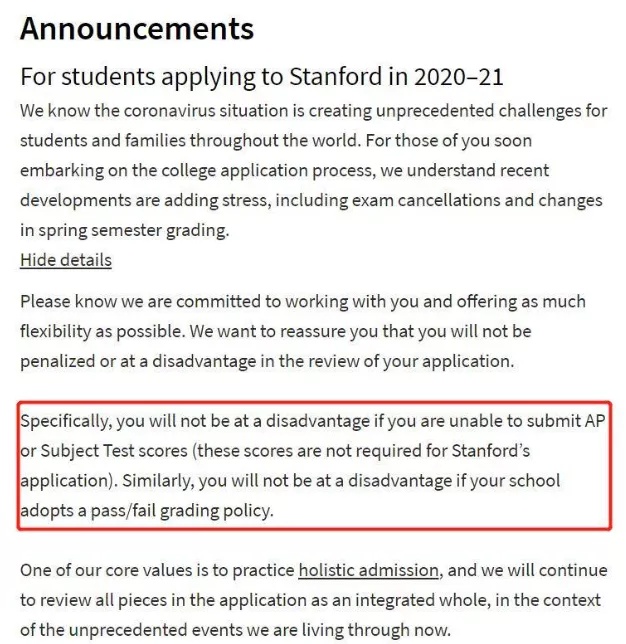 Announcements

For students applying to Stanford in 2020–21

We know the coronavirus situation is creating unprecedented challenges for students and families throughout the world. For those of you soon embarking on the college application process, we understand recent developments are adding stress, including exam cancellations and changes in spring semester grading.

Hide details

Please know we are committed to working with you and offering as much flexibility as possible. We want to reassure you that you will not be penalized or at a disadvantage in the review of your application.

Specifically, you will not be at a disadvantage if you are unable to submit AP or Subject Test scores (these scores are not required for Stanford's application). Similarly, you will not be at a disadvantage if your school adopts a pass/fail grading policy.

One of our core values is to practice holistic admission, and we will continue to review all pieces in the application as an integrated whole, in the context of the unprecedented events we are living through now.